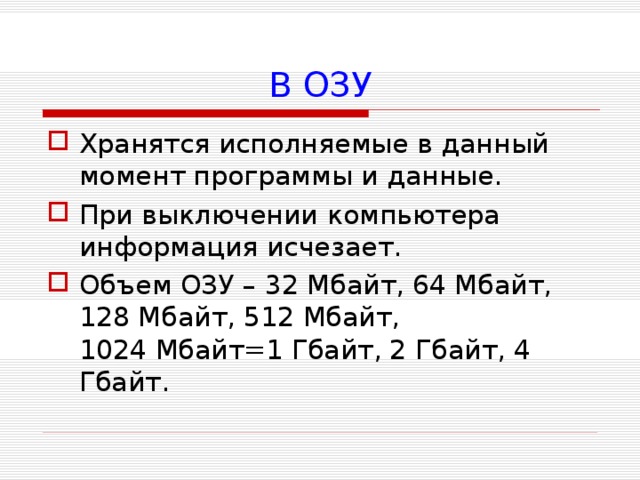 В ОЗУ

Хранятся исполняемые в данный момент программы и данные.

При выключении компьютера информация исчезает.

Объем ОЗУ – 32 Мбайт, 64 Мбайт, 128 Мбайт, 512 Мбайт, 1024 Мбайт=1 Гбайт, 2 Гбайт, 4 Гбайт.